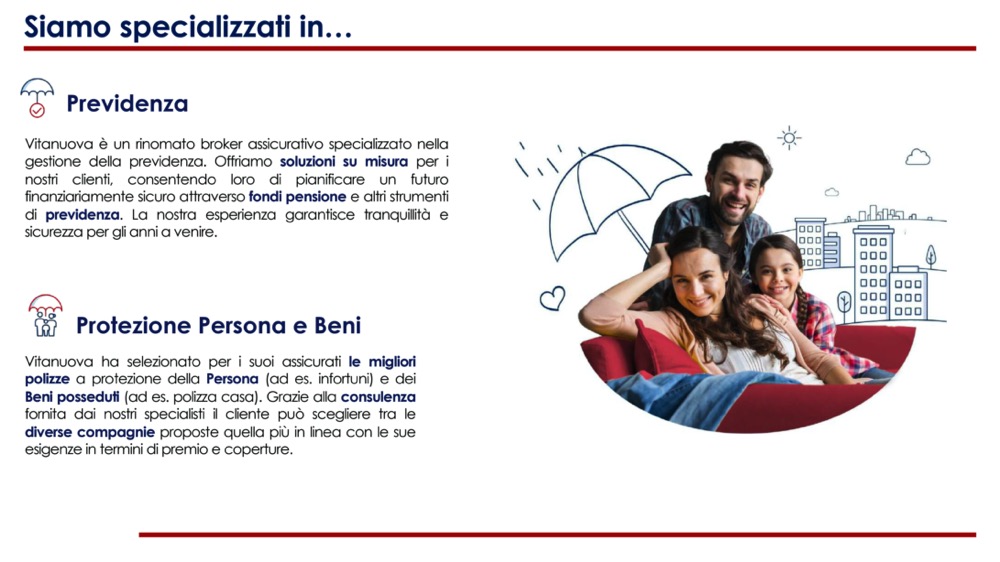 Siamo specializzati in…

Previdenza

Vitanuova è un rinomato broker assicurativo specializzato nella gestione della previdenza. Offriamo soluzioni su misura per i nostri clienti, consentendo loro di pianificare un futuro finanziariamente sicuro attraverso fondi pensione e altri strumenti di previdenza. La nostra esperienza garantisce tranquillità e sicurezza per gli anni a venire.

Protezione Persona e Beni

Vitanuova ha selezionato per i suoi assicurati le migliori polizze a protezione della Persona (ad es. infortuni) e dei Beni posseduti (ad es. polizza casa). Grazie alla consulenza fornita dai nostri specialisti il cliente può scegliere tra le diverse compagnie proposte quella più in linea con le sue esigenze in termini di premio e coperture.